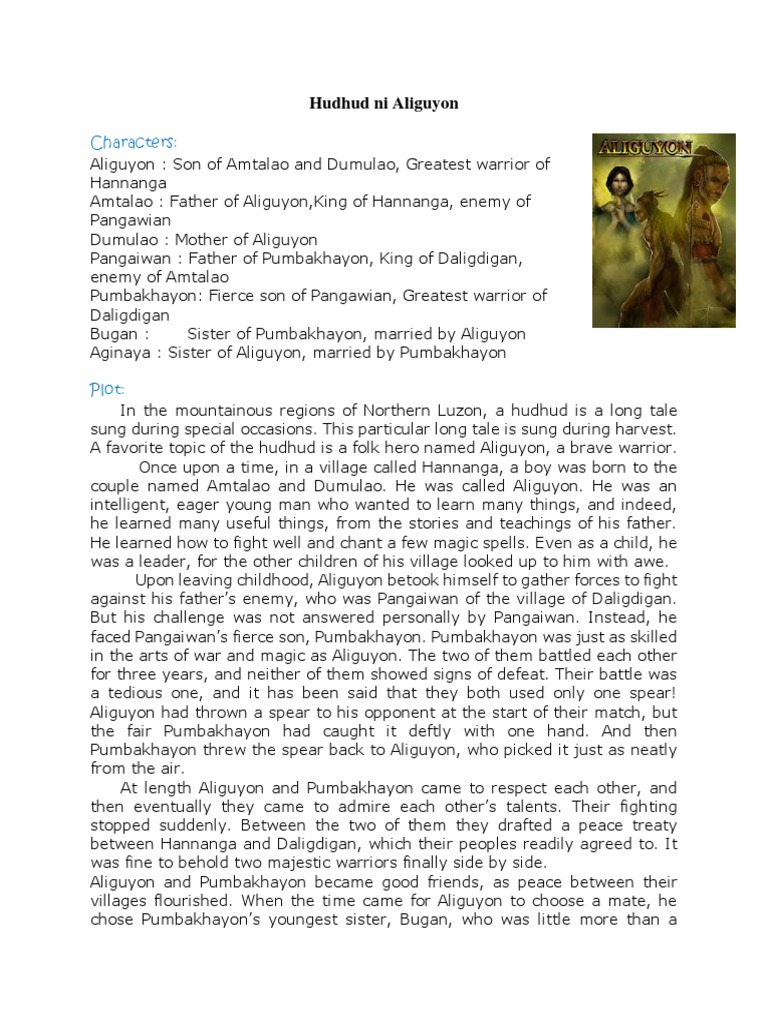 Hudhud ni Aliguyon

Characters:
Aliguyon : Son of Amtalao and Dumulao, Greatest warrior of Hannanga
Amtalao : Father of Aliguyon,King of Hannanga, enemy of Pangawian
Dumulao : Mother of Aliguyon
Pangaiwan : Father of Pumbakhayon, King of Daligdigan, enemy of Amtalao
Pumbakhayon: Fierce son of Pangawian, Greatest warrior of Daligdigan
Bugan : Sister of Pumbakhayon, married by Aliguyon
Aginaya : Sister of Aliguyon, married by Pumbakhayon

ALIGUYON

Plot:
In the mountainous regions of Northern Luzon, a hudhud is a long tale sung during special occasions. This particular long tale is sung during harvest. A favorite topic of the hudhud is a folk hero named Aliguyon, a brave warrior.
Once upon a time, in a village called Hannanga, a boy was born to the couple named Amtalao and Dumulao. He was called Aliguyon. He was an intelligent, eager young man who wanted to learn many things, and indeed, he learned many useful things, from the stories and teachings of his father. He learned how to fight well and chant a few magic spells. Even as a child, he was a leader, for the other children of his village looked up to him with awe.
Upon leaving childhood, Aliguyon betook himself to gather forces to fight against his father's enemy, who was Pangaiwan of the village of Daligdigan. But his challenge was not answered personally by Pangaiwan. Instead, he faced Pangaiwan's fierce son, Pumbakhayon. Pumbakhayon was just as skilled in the arts of war and magic as Aliguyon. The two of them battled each other for three years, and neither of them showed signs of defeat. Their battle was a tedious one, and it has been said that they both used only one spear! Aliguyon had thrown a spear to his opponent at the start of their match, but the fair Pumbakhayon had caught it deftly with one hand. And then Pumbakhayon threw the spear back to Aliguyon, who picked it just as neatly from the air.
At length Aliguyon and Pumbakhayon came to respect each other, and then eventually they came to admire each other's talents. Their fighting stopped suddenly. Between the two of them they drafted a peace treaty between Hannanga and Daligdigan, which their peoples readily agreed to. It was fine to behold two majestic warriors finally side by side.
Aliguyon and Pumbakhayon became good friends, as peace between their villages flourished. When the time came for Aliguyon to choose a mate, he chose Pumbakhayon's youngest sister, Bugan, who was little more than a